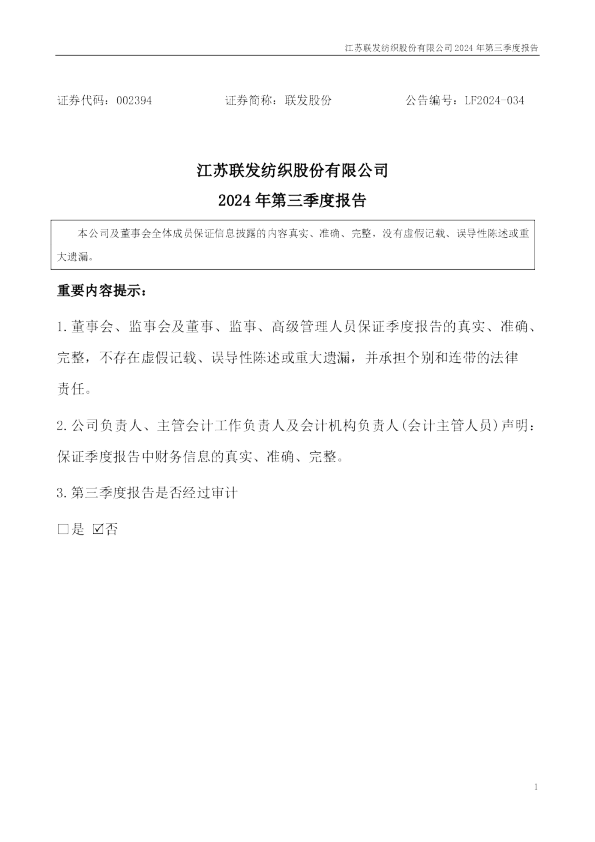 江苏联发纺织股份有限公司2024年第三季度报告

证券代码：002394 证券简称：联发股份 公告编号：LF2024-034

江苏联发纺织股份有限公司

2024年第三季度报告

本公司及董事会全体成员保证信息披露的内容真实、准确、完整，没有虚假记载、误导性陈述或重大遗漏。

重要内容提示：

1.董事会、监事会及董事、监事、高级管理人员保证季度报告的真实、准确、完整，不存在虚假记载、误导性陈述或重大遗漏，并承担个别和连带的法律责任。

2.公司负责人、主管会计工作负责人及会计机构负责人(会计主管人员)声明：保证季度报告中财务信息的真实、准确、完整。

3.第三季度报告是否经过审计

☐是 ☑否

1